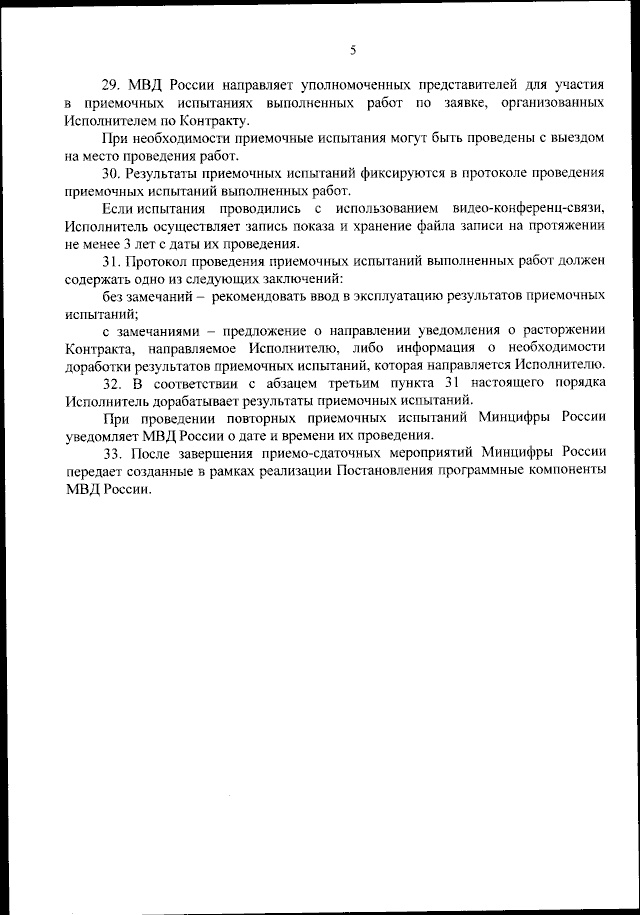 5

29. МВД России направляет уполномоченных представителей для участия в приемочных испытаниях выполненных работ по заявке, организованных Исполнителем по Контракту.

При необходимости приемочные испытания могут быть проведены с выездом на место проведения работ.

30. Результаты приемочных испытаний фиксируются в протоколе проведения приемочных испытаний выполненных работ.

Если испытания проводились с использованием видео-конференц-связи, Исполнитель осуществляет запись показа и хранение файла записи на протяжении не менее 3 лет с даты их проведения.

31. Протокол проведения приемочных испытаний выполненных работ должен содержать одно из следующих заключений:

без замечаний – рекомендовать ввод в эксплуатацию результатов приемочных испытаний;

с замечаниями – предложение о направлении уведомления о расторжении Контракта, направляемое Исполнителю, либо информация о необходимости доработки результатов приемочных испытаний, которая направляется Исполнителю.

32. В соответствии с абзацем третьим пункта 31 настоящего порядка Исполнитель дорабатывает результаты приемочных испытаний.

При проведении повторных приемочных испытаний Минцифры России уведомляет МВД России о дате и времени их проведения.

33. После завершения приемо-сдаточных мероприятий Минцифры России передает созданные в рамках реализации Постановления программные компоненты МВД России.